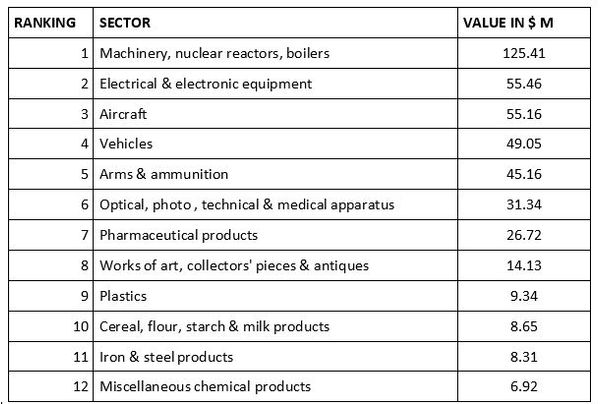 | RANKING | SECTOR | VALUE IN \$ M |
|---|---|---|
| 1 | Machinery, nuclear reactors, boilers | 125.41 |
| 2 | Electrical & electronic equipment | 55.46 |
| 3 | Aircraft | 55.16 |
| 4 | Vehicles | 49.05 |
| 5 | Arms & ammunition | 45.16 |
| 6 | Optical, photo , technical & medical apparatus | 31.34 |
| 7 | Pharmaceutical products | 26.72 |
| 8 | Works of art, collectors' pieces & antiques | 14.13 |
| 9 | Plastics | 9.34 |
| 10 | Cereal, flour, starch & milk products | 8.65 |
| 11 | Iron & steel products | 8.31 |
| 12 | Miscellaneous chemical products | 6.92 |